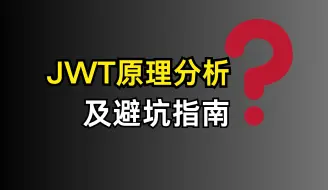 JWT原理分析
及避坑指南
?